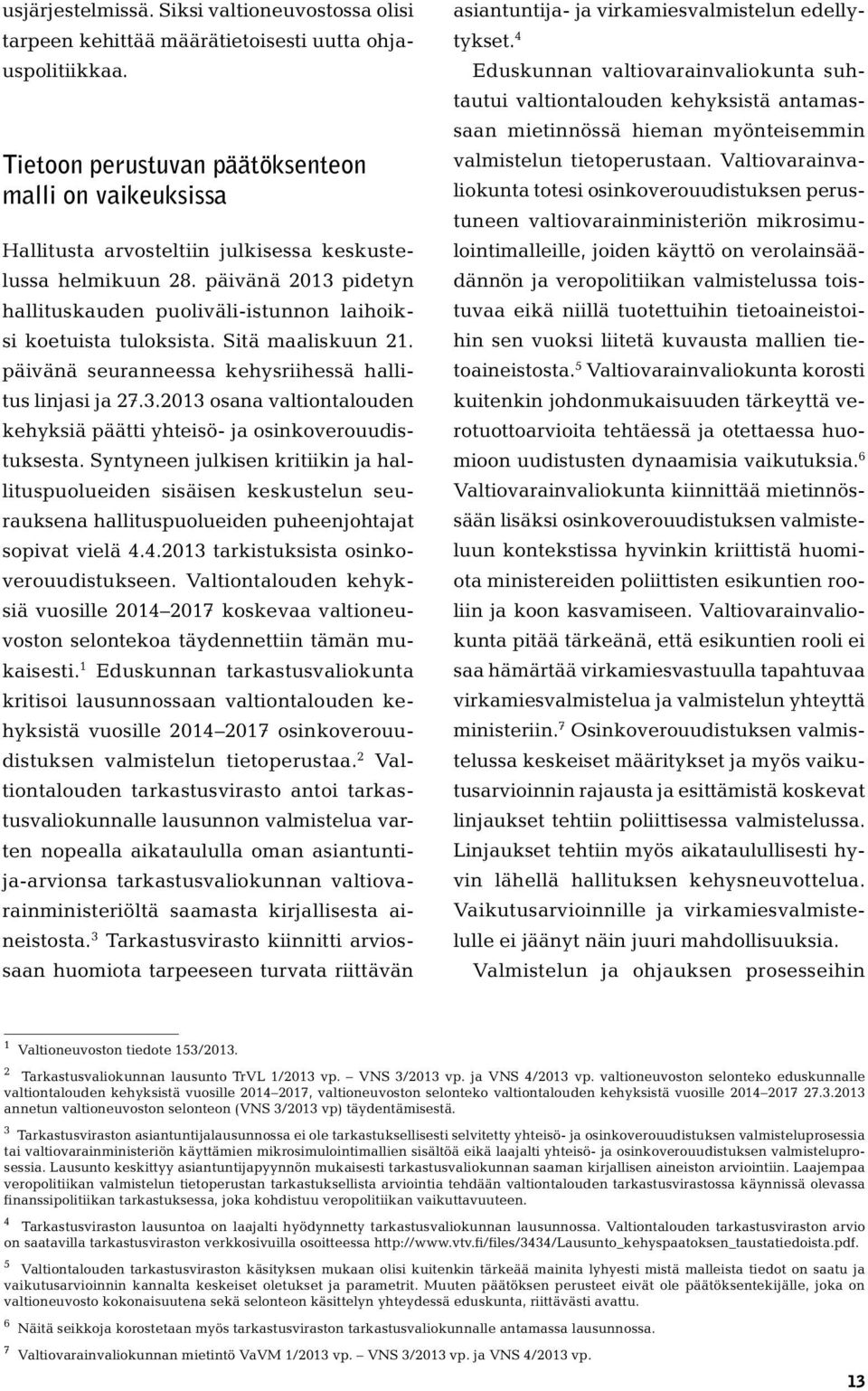 usjärjestelmissä. Siksi valtioneuvostossa olisi tarpeen kehittää määrätietoisesti uutta ohjauspolitiikkaa.

Tietoon perustuvan päätöksenteon malli on vaikeuksissa

Hallitusta arvosteltiin julkisessa keskustelussa helmikuun 28. päivänä 2013 pidetyn hallituskauden puoliväli-istunnon laihoiksi koetuista tuloksista. Sitä maaliskuun 21. päivänä seuranneessa kehysriihessä hallitus linjasi ja 27.3.2013 osana valtiontalouden kehyksiä päätti yhteisö- ja osinkoverouudistuksesta. Syntyneen julkisen kritiikin ja hallituspuolueiden sisäisen keskustelun seurauksena hallituspuolueiden puheenjohtajat sopivat vielä 4.4.2013 tarkistuksista osinkoverouudistukseen. Valtiontalouden kehyksiä vuosille 2014–2017 koskevaa valtioneuvoston selontekoa täydennettiin tämän mukaisesti.$^1$ Eduskunnan tarkastusvaliokunta kritisoi lausunnossaan valtiontalouden kehyksistä vuosille 2014–2017 osinkoverouudistuksen valmistelun tietoperustaa.$^2$ Valtiontalouden tarkastusvirasto antoi tarkastusvaliokunnalle lausunnon valmistelua varten nopealla aikataululla oman asiantuntija-arvionsa tarkastusvaliokunnan valtiovarainministeriöltä saamasta kirjallisesta aineistosta.$^3$ Tarkastusvirasto kiinnitti arviossaan huomiota tarpeeseen turvata riittävän asiantuntija- ja virkamiesvalmistelun edellytykset.$^4$

Eduskunnan valtiovarainvaliokunta suhtautui valtiontalouden kehyksistä antamassaan mietinnössä hieman myönteisemmin valmistelun tietoperustaan. Valtiovarainvaliokunta totesi osinkoverouudistuksen perustuneen valtiovarainministeriön mikrosimulointimalleille, joiden käyttö on verolainsäädännön ja veropolitiikan valmistelussa toistuvaa eikä niillä tuotettuihin tietoaineistoihin sen vuoksi liitetä kuvausta mallien tietoaineistosta.$^5$ Valtiovarainvaliokunta korosti kuitenkin johdonmukaisuuden tärkeyttä verotuottoarvioita tehtäessä ja otettaessa huomioon uudistusten dynaamisia vaikutuksia.$^6$ Valtiovarainvaliokunta kiinnittää mietinnössään lisäksi osinkoverouudistuksen valmisteluun kontekstissa hyvinkin kriittistä huomiota ministereiden poliittisten esikuntien rooliin ja koon kasvamiseen. Valtiovarainvaliokunta pitää tärkeänä, että esikuntien rooli ei saa hämärtää virkamiesvastuulla tapahtuvaa virkamiesvalmistelua ja valmistelun yhteyttä ministeriin.$^7$ Osinkoverouudistuksen valmistelussa keskeiset määritykset ja myös vaikutusarvioinnin rajausta ja esittämistä koskevat linjaukset tehtiin poliittisessa valmistelussa. Linjaukset tehtiin myös aikataulullisesti hyvin lähellä hallituksen kehysneuvottelua. Vaikutusarvioinnille ja virkamiesvalmistelulle ei jäänyt näin juuri mahdollisuuksia.

Valmistelun ja ohjauksen prosesseihin

$^1$ Valtioneuvoston tiedote 153/2013.

$^2$ Tarkastusvaliokunnan lausunto TrVL 1/2013 vp. – VNS 3/2013 vp. ja VNS 4/2013 vp. valtioneuvoston selonteko eduskunnalle valtiontalouden kehyksistä vuosille 2014–2017, valtioneuvoston selonteko valtiontalouden kehyksistä vuosille 2014–2017 27.3.2013 annetun valtioneuvoston selonteon (VNS 3/2013 vp) täydentämisestä.

$^3$ Tarkastusviraston asiantuntijalausunnossa ei ole tarkastuksellisesti selvitetty yhteisö- ja osinkoverouudistuksen valmisteluprosessia tai valtiovarainministeriön käyttämien mikrosimulointimallien sisältöä eikä laajalti yhteisö- ja osinkoverouudistuksen valmisteluprosessia. Lausunto keskittyy asiantuntijapyynnön mukaisesti tarkastusvaliokunnan saaman kirjallisen aineiston arviointiin. Laajempaa veropolitiikan valmistelun tietoperustan tarkastuksellista arviointia tehdään valtiontalouden tarkastusvirastossa käynnissä olevassa finanssipolitiikan tarkastuksessa, joka kohdistuu veropolitiikan vaikuttavuuteen.

$^4$ Tarkastusviraston lausuntoa on laajalti hyödynnetty tarkastusvaliokunnan lausunnossa. Valtiontalouden tarkastusviraston arvio on saatavilla tarkastusviraston verkkosivuilla osoitteessa http://www.vtv.fi/files/3434/Lausunto_kehyspaatoksen_taustatiedoista.pdf.

$^5$ Valtiontalouden tarkastusviraston käsityksen mukaan olisi kuitenkin tärkeää mainita lyhyesti mistä malleista tiedot on saatu ja vaikutusarvioinnin kannalta keskeiset oletukset ja parametrit. Muuten päätöksen perusteet eivät ole päätöksentekijälle, joka on valtioneuvosto kokonaisuutena sekä selonteon käsittelyn yhteydessä eduskunta, riittävästi avattu.

$^6$ Näitä seikkoja korostetaan myös tarkastusviraston tarkastusvaliokunnalle antamassa lausunnossa.

$^7$ Valtiovarainvaliokunnan mietintö VaVM 1/2013 vp. – VNS 3/2013 vp. ja VNS 4/2013 vp.

13